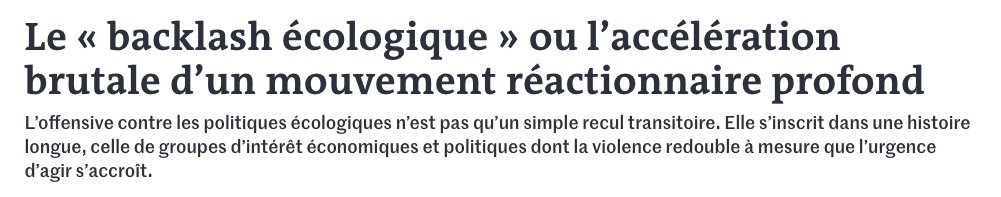 Le « backlash écologique » ou l’accélération brutale d’un mouvement réactionnaire profond

L’offensive contre les politiques écologiques n’est pas qu’un simple recul transitoire. Elle s’inscrit dans une histoire longue, celle de groupes d’intérêt économiques et politiques dont la violence redouble à mesure que l’urgence d’agir s’accroît.